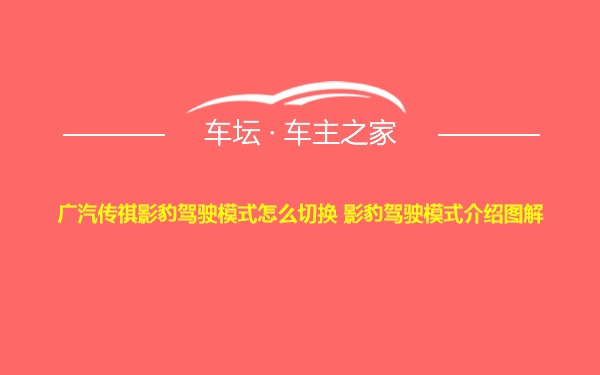 车坛 · 车主之家

广汽传祺影豹驾驶模式怎么切换 影豹驾驶模式介绍图解